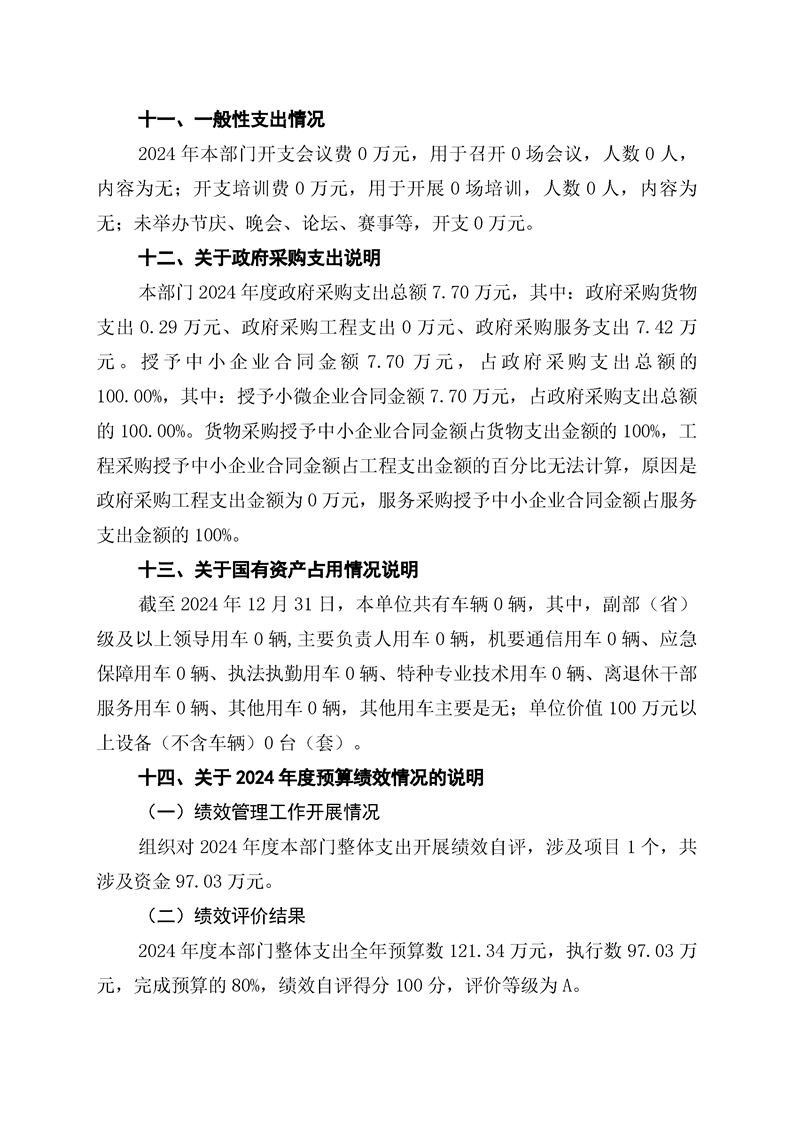 十一、一般性支出情况

2024 年本部门开支会议费 0 万元，用于召开 0 场会议，人数 0 人，内容为无；开支培训费 0 万元，用于开展 0 场培训，人数 0 人，内容为无；未举办节庆、晚会、论坛、赛事等，开支 0 万元。

十二、关于政府采购支出说明

本部门 2024 年度政府采购支出总额 7.70 万元，其中：政府采购货物支出 0.29 万元、政府采购工程支出 0 万元、政府采购服务支出 7.42 万元。授予中小企业合同金额 7.70 万元，占政府采购支出总额的 100.00%，其中：授予小微企业合同金额 7.70 万元，占政府采购支出总额的 100.00%。货物采购授予中小企业合同金额占货物支出金额的 100%，工程采购授予中小企业合同金额占工程支出金额的百分比无法计算，原因是政府采购工程支出金额为 0 万元，服务采购授予中小企业合同金额占服务支出金额的 100%。

十三、关于国有资产占用情况说明

截至 2024 年 12 月 31 日，本单位共有车辆 0 辆，其中，副部（省）级及以上领导用车 0 辆，主要负责人用车 0 辆，机要通信用车 0 辆、应急保障用车 0 辆、执法执勤用车 0 辆、特种专业技术用车 0 辆、离退休干部服务用车 0 辆、其他用车 0 辆，其他用车主要是无；单位价值 100 万元以上设备（不含车辆）0 台（套）。

十四、关于 2024 年度预算绩效情况的说明

（一）绩效管理工作开展情况

组织对 2024 年度本部门整体支出开展绩效自评，涉及项目 1 个，共涉及资金 97.03 万元。

（二）绩效评价结果

2024 年度本部门整体支出全年预算数 121.34 万元，执行数 97.03 万元，完成预算的 80%，绩效自评得分 100 分，评价等级为 A。